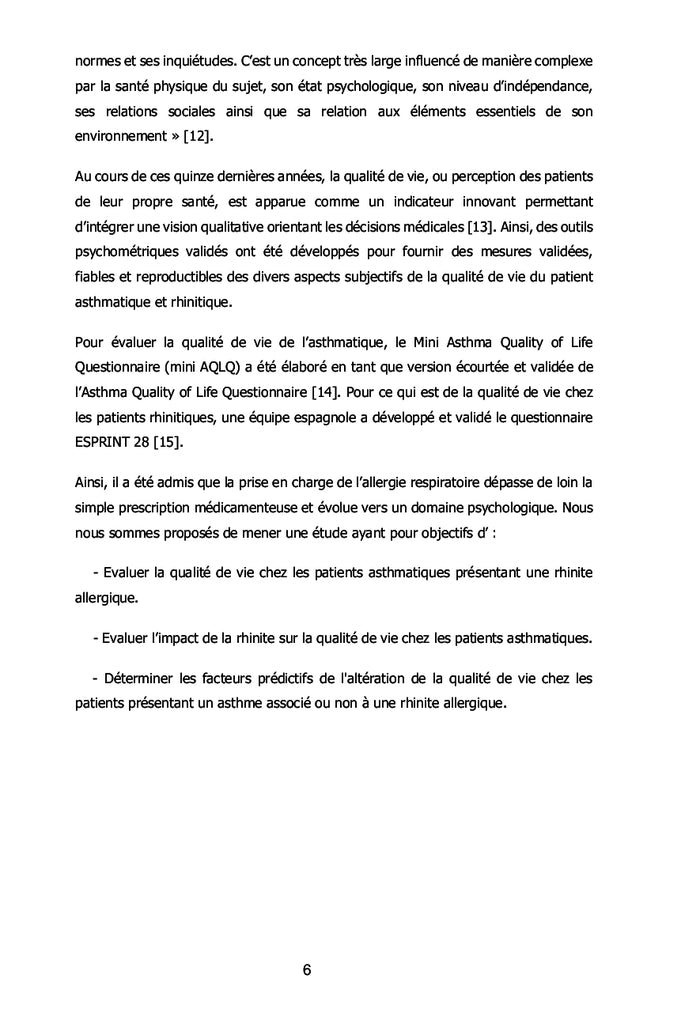 normes et ses inquiétudes. C'est un concept très large influencé de manière complexe par la santé physique du sujet, son état psychologique, son niveau d'indépendance, ses relations sociales ainsi que sa relation aux éléments essentiels de son environnement » [12].

Au cours de ces quinze dernières années, la qualité de vie, ou perception des patients de leur propre santé, est apparue comme un indicateur innovant permettant d'intégrer une vision qualitative orientant les décisions médicales [13]. Ainsi, des outils psychométriques validés ont été développés pour fournir des mesures validées, fiables et reproductibles des divers aspects subjectifs de la qualité de vie du patient asthmatique et rhinitique.

Pour évaluer la qualité de vie de l'asthmatique, le Mini Asthma Quality of Life Questionnaire (mini AQLQ) a été élaboré en tant que version écourtée et validée de l'Asthma Quality of Life Questionnaire [14]. Pour ce qui est de la qualité de vie chez les patients rhinitiques, une équipe espagnole a développé et validé le questionnaire ESPRINT 28 [15].

Ainsi, il a été admis que la prise en charge de l'allergie respiratoire dépasse de loin la simple prescription médicamenteuse et évolue vers un domaine psychologique. Nous nous sommes proposés de mener une étude ayant pour objectifs d' :

- Evaluer la qualité de vie chez les patients asthmatiques présentant une rhinite allergique.

- Evaluer l'impact de la rhinite sur la qualité de vie chez les patients asthmatiques.

- Déterminer les facteurs prédictifs de l'altération de la qualité de vie chez les patients présentant un asthme associé ou non à une rhinite allergique.

6